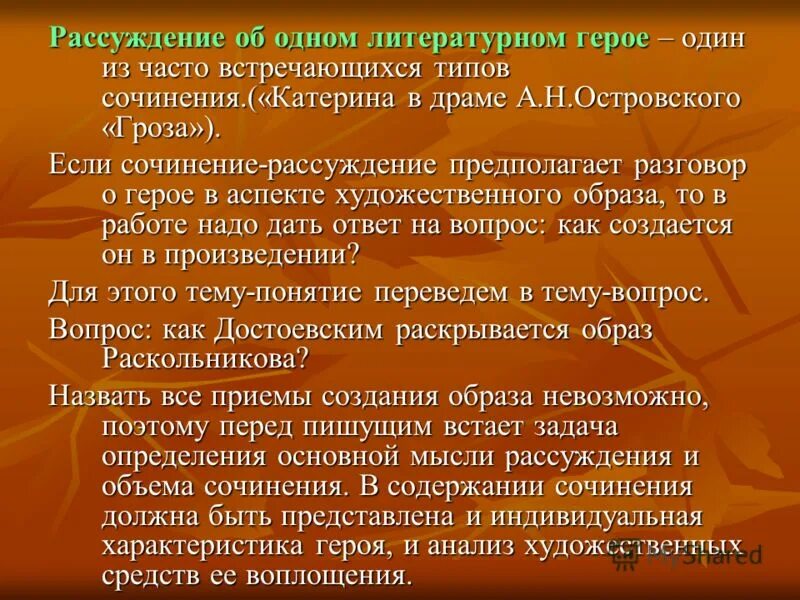 Рассуждение об одном литературном герое – один из часто встречающихся типов сочинения.(«Катерина в драме А.Н.Островского «Гроза»).

Если сочинение-рассуждение предполагает разговор о герое в аспекте художественного образа, то в работе надо дать ответ на вопрос: как создается он в произведении?

Для этого тему-понятие переведем в тему-вопрос.

Вопрос: как Достоевским раскрывается образ Раскольникова?

Назвать все приемы создания образа невозможно, поэтому перед пишущим встает задача определения основной мысли рассуждения и объема сочинения. В содержании сочинения должна быть представлена и индивидуальная характеристика героя, и анализ художественных средств ее воплощения.

MyShared